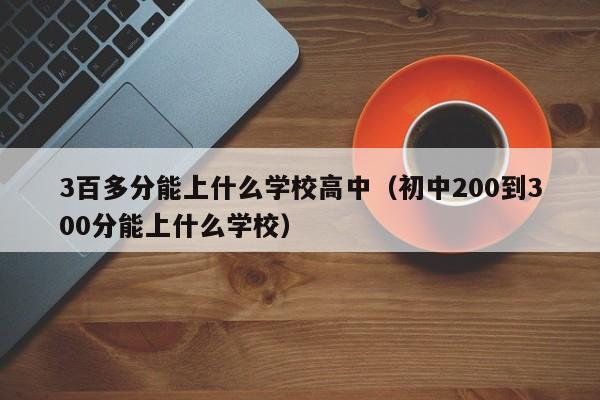 3百多分能上什么学校高中（初中200到300分能上什么学校）